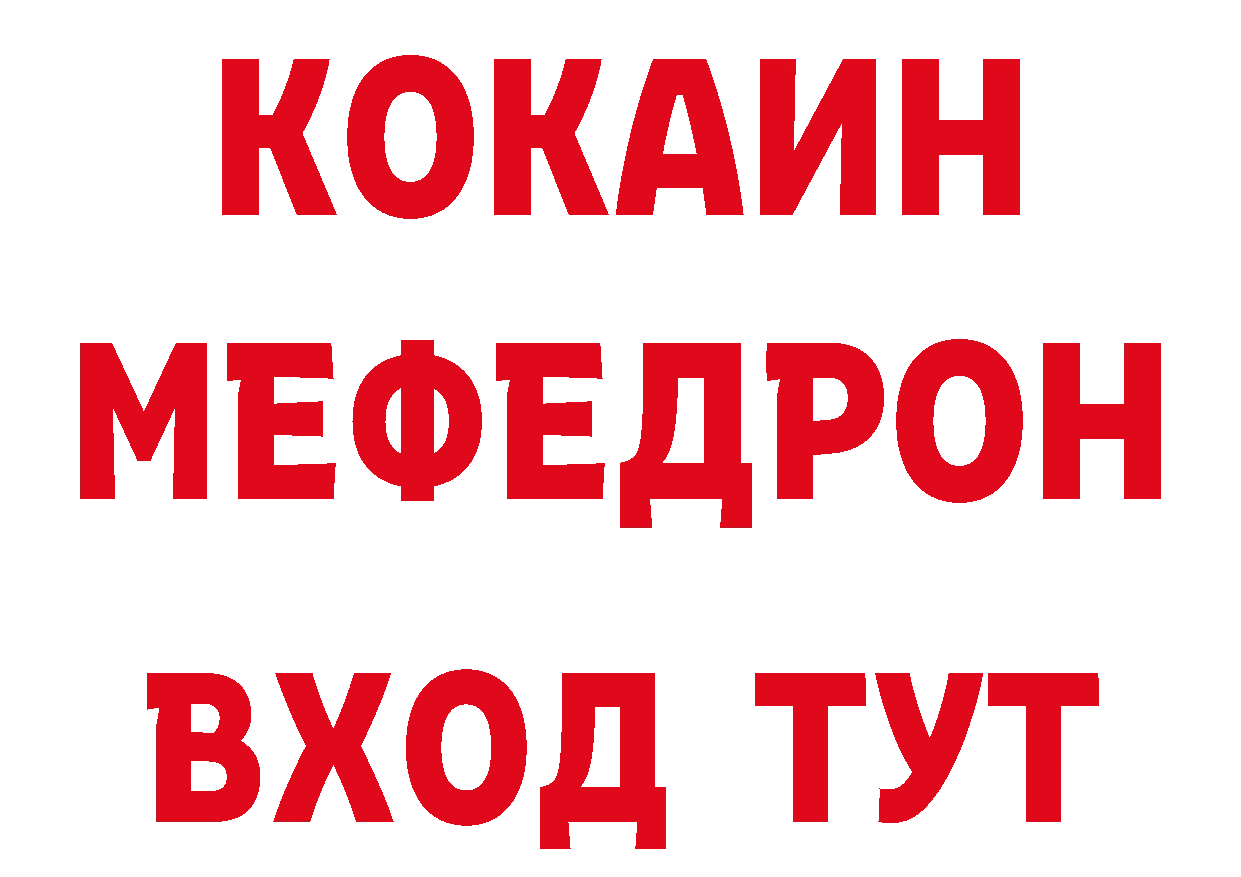 КОКАИН
МЕФЕДРОН
ВХОД ТУТ